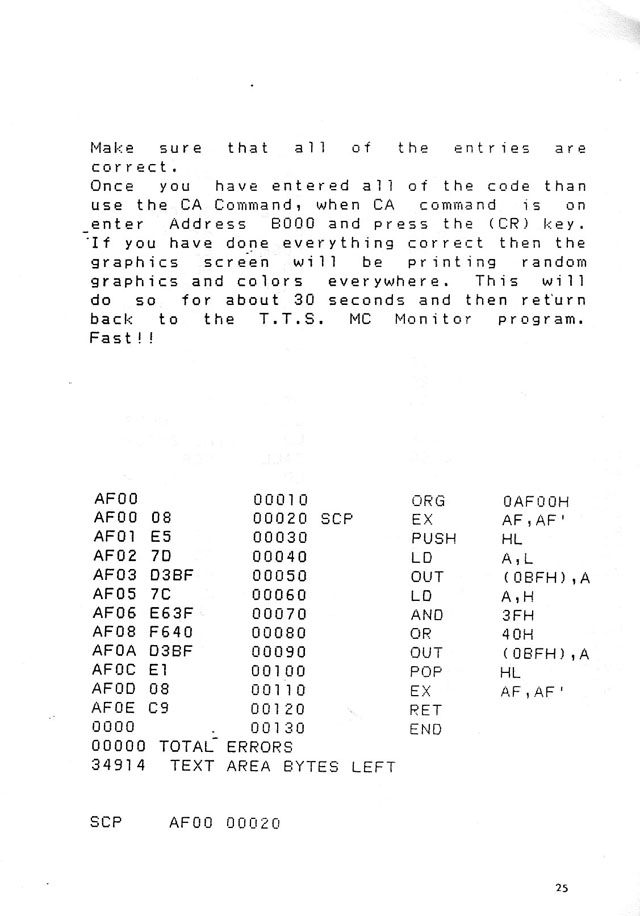 Make sure that all of the entries are correct.
Once you have entered all of the code than use the CA Command, when CA command is on enter Address B000 and press the (CR) key. If you have done everything correct then the graphics screen will be printing random graphics and colors everywhere. This will do so for about 30 seconds and then return back to the T.T.S. MC Monitor program. Fast!!

AF00 00010 ORG 0AF00H
AF00 08 00020 SCP EX AF,AF'
AF01 E5 00030 PUSH HL
AF02 7D 00040 LD A,L
AF03 D3BF 00050 OUT (0BFH),A
AF05 7C 00060 LD A,H
AF06 E63F 00070 AND 3FH
AF08 F640 00080 OR 40H
AF0A D3BF 00090 OUT (0BFH),A
AF0C E1 00100 POP HL
AF0D 08 00110 EX AF,AF'
AF0E C9 00120 RET
0000 00130 END
00000 TOTAL ERRORS
34914 TEXT AREA BYTES LEFT

SCP AF00 00020

25